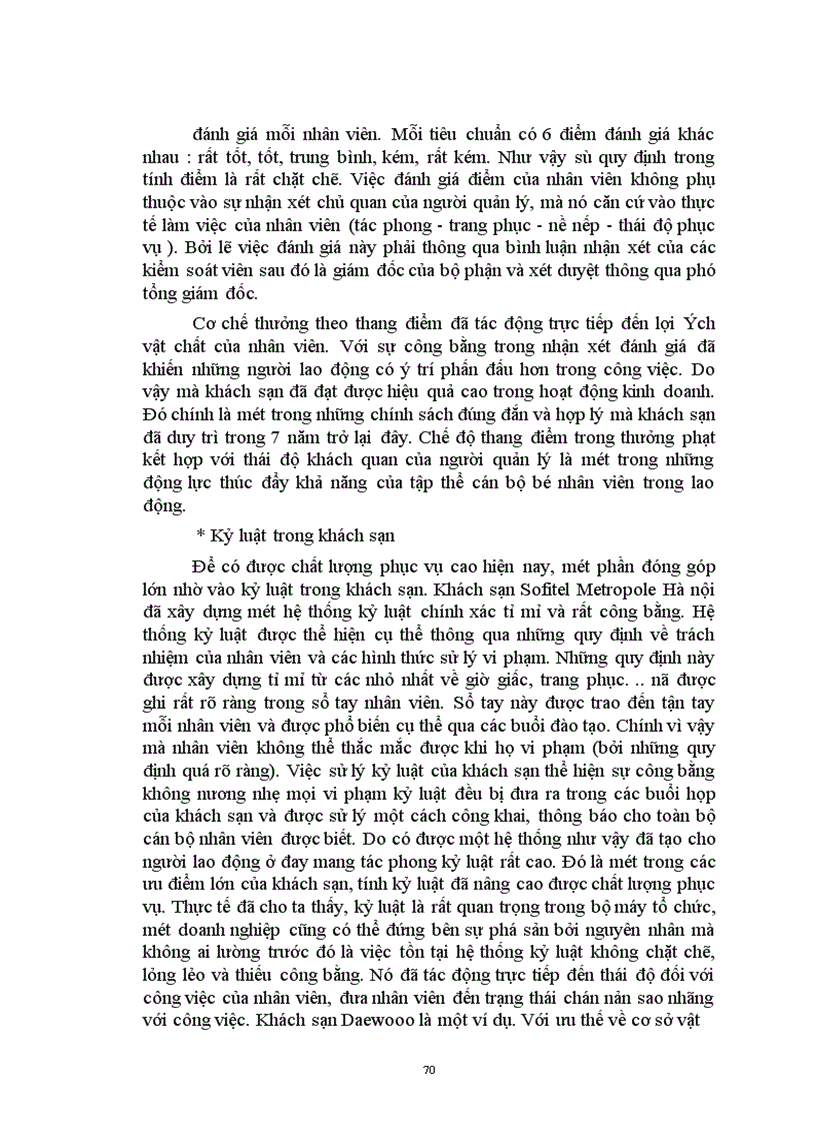 đánh giá mỗi nhân viên. Mỗi tiêu chuẩn có 6 điểm đánh giá khác nhau : rất tốt, tốt, trung bình, kém, rất kém. Như vậy sù quy định trong tính điểm là rất chặt chẽ. Việc đánh giá điểm của nhân viên không phụ thuộc vào sự nhận xét chủ quan của người quản lý, mà nó căn cứ vào thực tế làm việc của nhân viên (tác phong - trang phục - nề nếp - thái độ phục vụ ). Bởi lẽ việc đánh giá này phải thông qua bình luận nhận xét của các kiểm soát viên sau đó là giám đốc của bộ phận và xét duyệt thông qua phó tổng giám đốc.

Cơ chế thưởng theo thang điểm đã tác động trực tiếp đến lợi Ých vật chất của nhân viên. Với sự công bằng trong nhận xét đánh giá đã khiến những người lao động có ý trí phấn đấu hơn trong công việc. Do vậy mà khách sạn đã đạt được hiệu quả cao trong hoạt động kinh doanh. Đó chính là mét trong những chính sách đúng đắn và hợp lý mà khách sạn đã duy trì trong 7 năm trở lại đây. Chế độ thang điểm trong thưởng phạt kết hợp với thái độ khách quan của người quản lý là mét trong những động lực thúc đẩy khả năng của tập thể cán bộ bé nhân viên trong lao động.

* Kỷ luật trong khách sạn

Để có được chất lượng phục vụ cao hiện nay, mét phần đóng góp lớn nhờ vào kỷ luật trong khách sạn. Khách sạn Sofitel Metropole Hà nội đã xây dựng mét hệ thống kỷ luật chính xác tỉ mỉ và rất công bằng. Hệ thống kỷ luật được thể hiện cụ thể thông qua những quy định về trách nhiệm của nhân viên và các hình thức sử lý vi phạm. Những quy định này được xây dựng tỉ mỉ từ các nhỏ nhất về giờ giấc, trang phục. .. nã được ghi rất rõ ràng trong sổ tay nhân viên. Sổ tay này được trao đến tận tay mỗi nhân viên và được phổ biến cụ thể qua các buổi đào tạo. Chính vì vậy mà nhân viên không thể thắc mắc được khi họ vi phạm (bởi những quy định quá rõ ràng). Việc sử lý kỷ luật của khách sạn thể hiện sự công bằng không nương nhẹ mọi vi phạm kỷ luật đều bị đưa ra trong các buổi họp của khách sạn và được sử lý một cách công khai, thông báo cho toàn bộ cán bộ nhân viên được biết. Do có được một hệ thống như vậy đã tạo cho người lao động ở đay mang tác phong kỷ luật rất cao. Đó là mét trong các ưu điểm lớn của khách sạn, tính kỷ luật đã nâng cao được chất lượng phục vụ. Thực tế đã cho ta thấy, kỷ luật là rất quan trọng trong bộ máy tổ chức, mét doanh nghiệp cũng có thể đứng bên sự phá sản bởi nguyên nhân mà không ai lường trước đó là việc tồn tại hệ thống kỷ luật không chặt chẽ, lỏng lẻo và thiếu công bằng. Nó đã tác động trực tiếp đến thái độ đối với công việc của nhân viên, đưa nhân viên đến trạng thái chán nản sao nhãng với công việc. Khách sạn Daewooo là một ví dụ. Với ưu thế về cơ sở vật

70